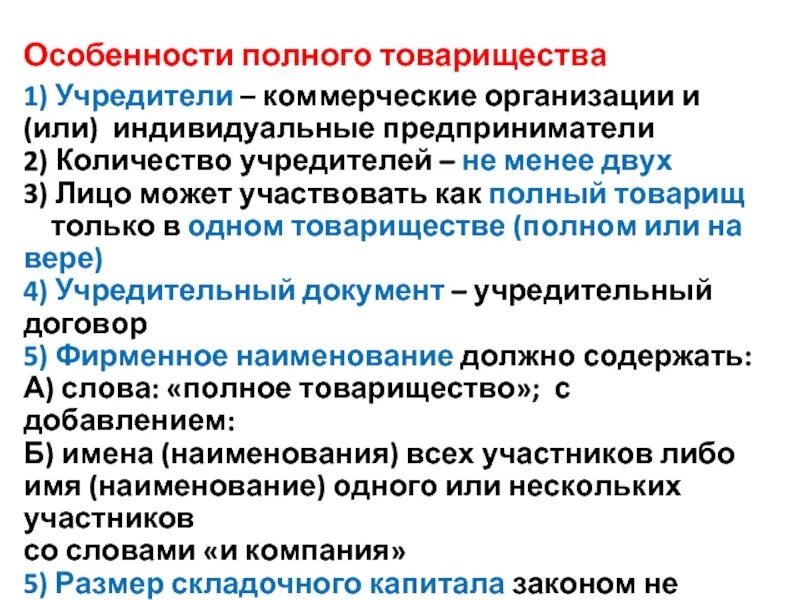 Особенности полного товарищества

1) Учредители – коммерческие организации и (или) индивидуальные предприниматели
2) Количество учредителей – не менее двух
3) Лицо может участвовать как полный товарищ только в одном товариществе (полном или на вере)
4) Учредительный документ – учредительный договор
5) Фирменное наименование должно содержать:
А) слова: «полное товарищество»; с добавлением:
Б) имена (наименования) всех участников либо имя (наименование) одного или нескольких участников
со словами «и компания»
5) Размер складочного капитала законом не